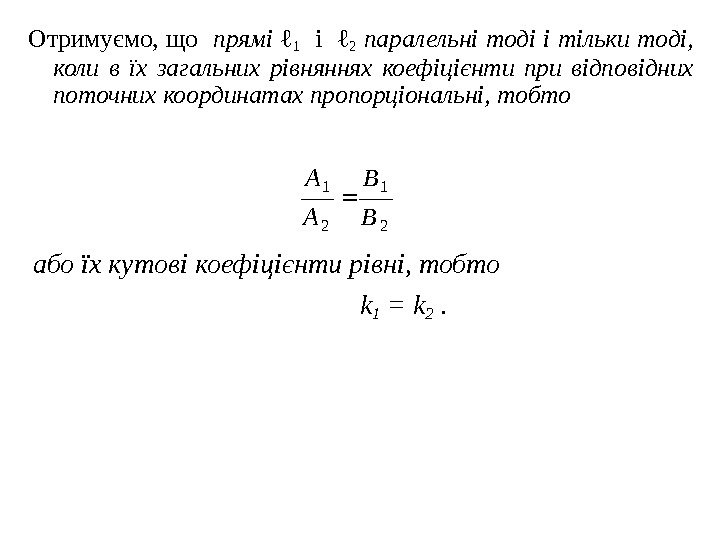 Отримуємо, що прямі $\ell_1$ і $\ell_2$ паралельні тоді і тільки тоді, коли в їх загальних рівняннях коефіцієнти при відповідних поточних координатах пропорціональні, тобто

$\frac{A_1}{A_2} = \frac{B_1}{B_2}$

або їх кутові коефіцієнти рівні, тобто

$k_1 = k_2$ .